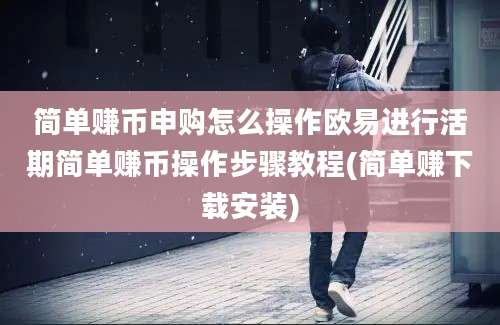 简单赚币申购怎么操作欧易进行活期简单赚币操作步骤教程(简单赚下载安装)